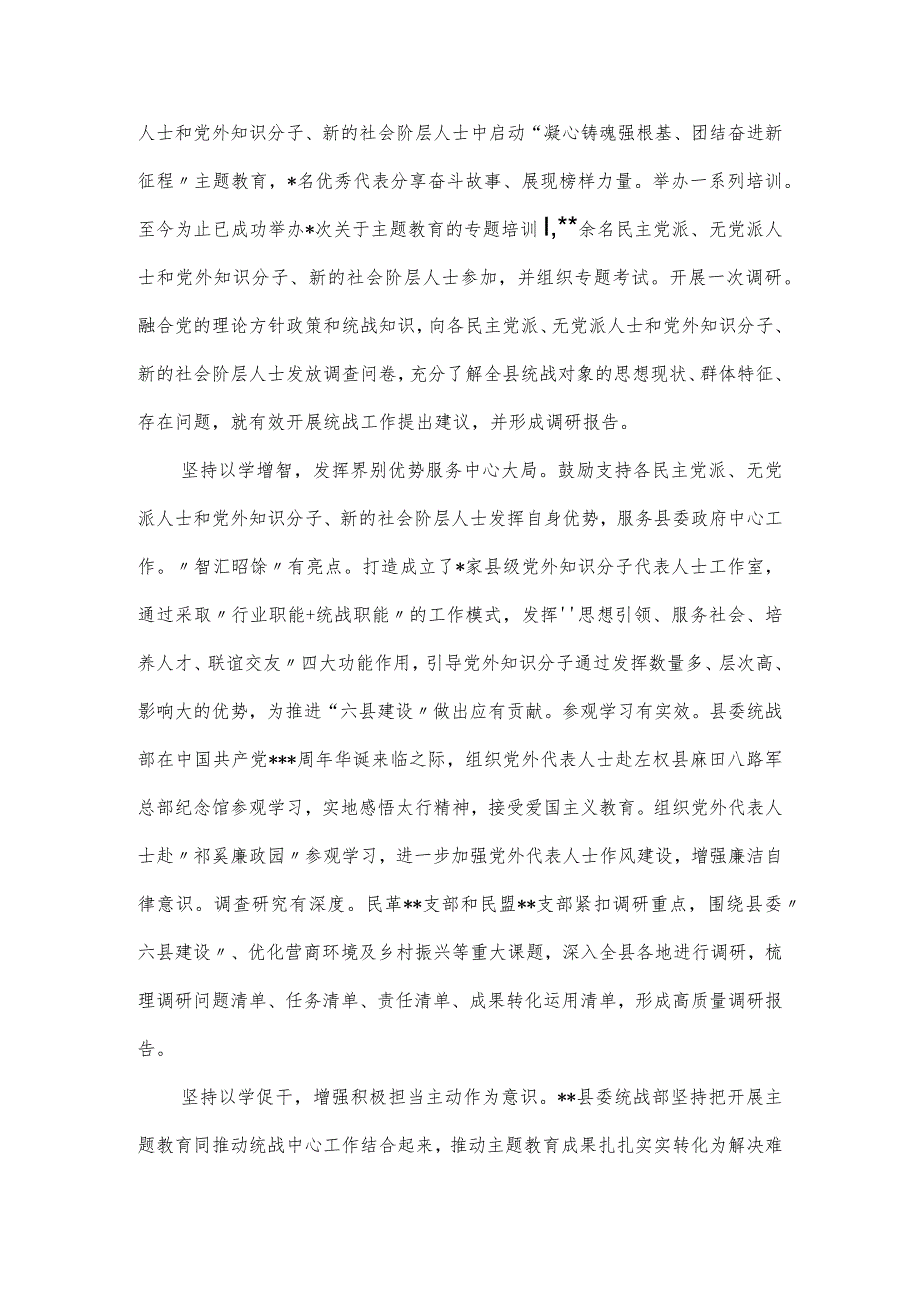 人士和党外知识分子、新的社会阶层人士中启动“凝心铸魂强根基、团结奋进新征程〃主题教育，*名优秀代表分享奋斗故事、展现榜样力量。举办一系列培训。至今为止已成功举办*次关于主题教育的专题培训I,**余名民主党派、无党派人士和党外知识分子、新的社会阶层人士参加，并组织专题考试。开展一次调研。融合党的理论方针政策和统战知识，向各民主党派、无党派人士和党外知识分子、新的社会阶层人士发放调查问卷，充分了解全县统战对象的思想现状、群体特征、存在问题，就有效开展统战工作提出建议，并形成调研报告。

坚持以学增智，发挥界别优势服务中心大局。鼓励支持各民主党派、无党派人士和党外知识分子、新的社会阶层人士发挥自身优势，服务县委政府中心工作。〃智汇昭馀〃有亮点。打造成立了*家县级党外知识分子代表人士工作室，通过采取〃行业职能+统战职能〃的工作模式，发挥''思想引领、服务社会、培养人才、联谊交友〃四大功能作用，引导党外知识分子通过发挥数量多、层次高、影响大的优势，为推进“六县建设〃做出应有贡献。参观学习有实效。县委统战部在中国共产党***周年华诞来临之际，组织党外代表人士赴左权县麻田八路军总部纪念馆参观学习，实地感悟太行精神，接受爱国主义教育。组织党外代表人士赴〃祁奚廉政园〃参观学习，进一步加强党外代表人士作风建设，增强廉洁自律意识。调查研究有深度。民革**支部和民盟**支部紧扣调研重点，围绕县委〃六县建设〃、优化营商环境及乡村振兴等重大课题，深入全县各地进行调研，梳理调研问题清单、任务清单、责任清单、成果转化运用清单，形成高质量调研报告。

坚持以学促干，增强积极担当主动作为意识。**县委统战部坚持把开展主题教育同推动统战中心工作结合起来，推动主题教育成果扎扎实实转化为解决难